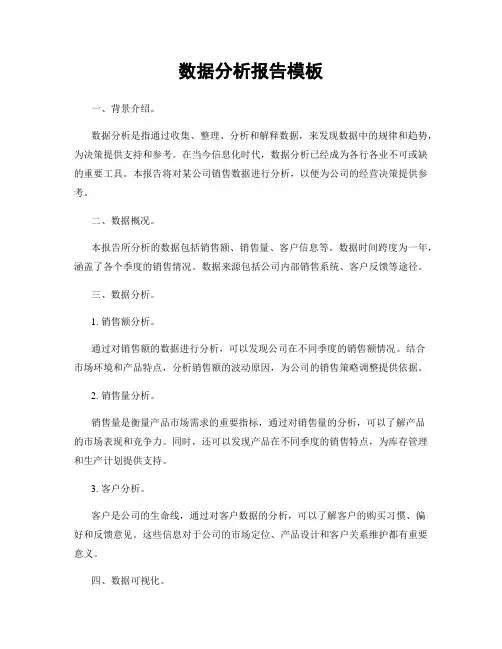 数据分析报告模板

一、背景介绍。

数据分析是指通过收集、整理、分析和解释数据，来发现数据中的规律和趋势，为决策提供支持和参考。在当今信息化时代，数据分析已经成为各行各业不可或缺的重要工具。本报告将对某公司销售数据进行分析，以便为公司的经营决策提供参考。

二、数据概况。

本报告所分析的数据包括销售额、销售量、客户信息等。数据时间跨度为一年，涵盖了各个季度的销售情况。数据来源包括公司内部销售系统、客户反馈等途径。

三、数据分析。

1. 销售额分析。

通过对销售额的数据进行分析，可以发现公司在不同季度的销售额情况。结合市场环境和产品特点，分析销售额的波动原因，为公司的销售策略调整提供依据。

2. 销售量分析。

销售量是衡量产品市场需求的重要指标，通过对销售量的分析，可以了解产品的市场表现和竞争力。同时，还可以发现产品在不同季度的销售特点，为库存管理和生产计划提供支持。

3. 客户分析。

客户是公司的生命线，通过对客户数据的分析，可以了解客户的购买习惯、偏好和反馈意见。这些信息对于公司的市场定位、产品设计和客户关系维护都有重要意义。

四、数据可视化。